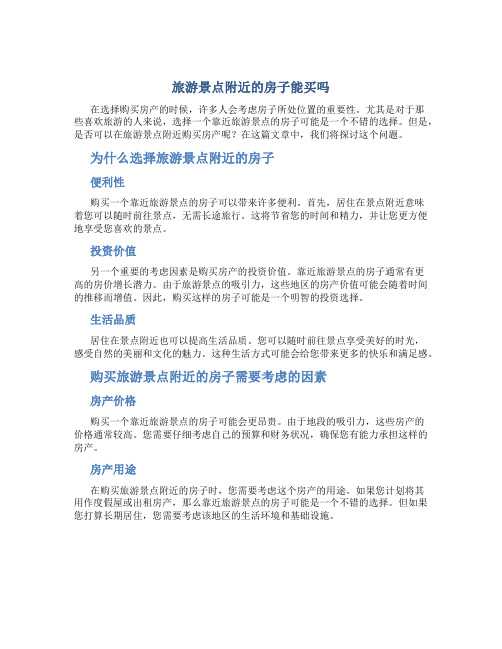 旅游景点附近的房子能买吗

在选择购买房产的时候，许多人会考虑房子所处位置的重要性。尤其是对于那些喜欢旅游的人来说，选择一个靠近旅游景点的房子可能是一个不错的选择。但是，是否可以在旅游景点附近购买房产呢？在这篇文章中，我们将探讨这个问题。

为什么选择旅游景点附近的房子

便利性

购买一个靠近旅游景点的房子可以带来许多便利。首先，居住在景点附近意味着您可以随时前往景点，无需长途旅行。这将节省您的时间和精力，并让您更方便地享受您喜欢的景点。

投资价值

另一个重要的考虑因素是购买房产的投资价值。靠近旅游景点的房子通常有更高的房价增长潜力。由于旅游景点的吸引力，这些地区的房产价值可能会随着时间的推移而增值。因此，购买这样的房子可能是一个明智的投资选择。

生活品质

居住在景点附近也可以提高生活品质。您可以随时前往景点享受美好的时光，感受自然的美丽和文化的魅力。这种生活方式可能会给您带来更多的快乐和满足感。

购买旅游景点附近的房子需要考虑的因素

房产价格

购买一个靠近旅游景点的房子可能会更昂贵。由于地段的吸引力，这些房产的价格通常较高。您需要仔细考虑自己的预算和财务状况，确保您有能力承担这样的房产。

房产用途

在购买旅游景点附近的房子时，您需要考虑这个房产的用途。如果您计划将其用作度假屋或出租房产，那么靠近旅游景点的房子可能是一个不错的选择。但如果您打算长期居住，您需要考虑该地区的生活环境和基础设施。